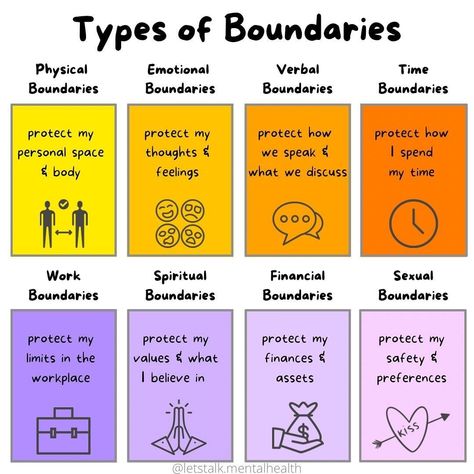 Types of Boundaries

Physical Boundaries

protect my personal space & body

Emotional Boundaries

protect my thoughts & feelings

Verbal Boundaries

protect how we speak & what we discuss

Time Boundaries

protect how I spend my time

Work Boundaries

protect my limits in the workplace

Spiritual Boundaries

protect my values & what I believe in

Financial Boundaries

protect my finances & assets

$

Sexual Boundaries

protect my safety & preferences

KISS

@letstalk.mentalhealth